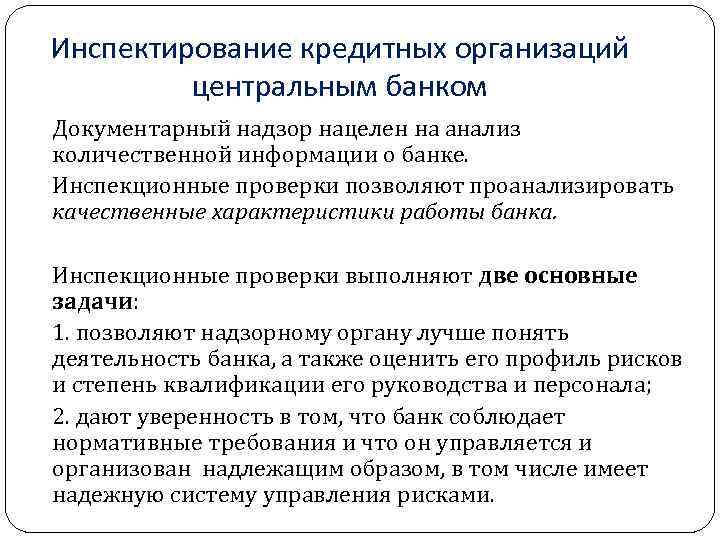 Инспектирование кредитных организаций центральным банком

Документарный надзор нацелен на анализ количественной информации о банке.

Инспекционные проверки позволяют проанализировать качественные характеристики работы банка.

Инспекционные проверки выполняют две основные задачи:

1. позволяют надзорному органу лучше понять деятельность банка, а также оценить его профиль рисков и степень квалификации его руководства и персонала;

2. дают уверенность в том, что банк соблюдает нормативные требования и что он управляется и организован надлежащим образом, в том числе имеет надежную систему управления рисками.